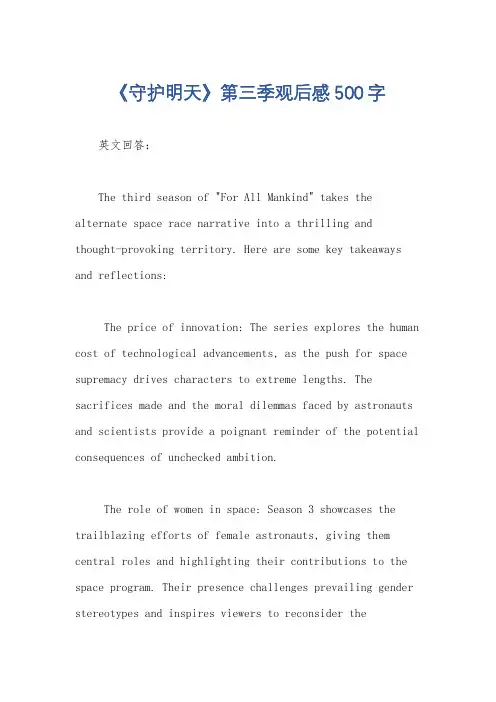 《守护明天》第三季观后感500字

英文回答：

The third season of "For All Mankind" takes the alternate space race narrative into a thrilling and thought-provoking territory. Here are some key takeaways and reflections:

The price of innovation: The series explores the human cost of technological advancements, as the push for space supremacy drives characters to extreme lengths. The sacrifices made and the moral dilemmas faced by astronauts and scientists provide a poignant reminder of the potential consequences of unchecked ambition.

The role of women in space: Season 3 showcases the trailblazing efforts of female astronauts, giving them central roles and highlighting their contributions to the space program. Their presence challenges prevailing gender stereotypes and inspires viewers to reconsider the